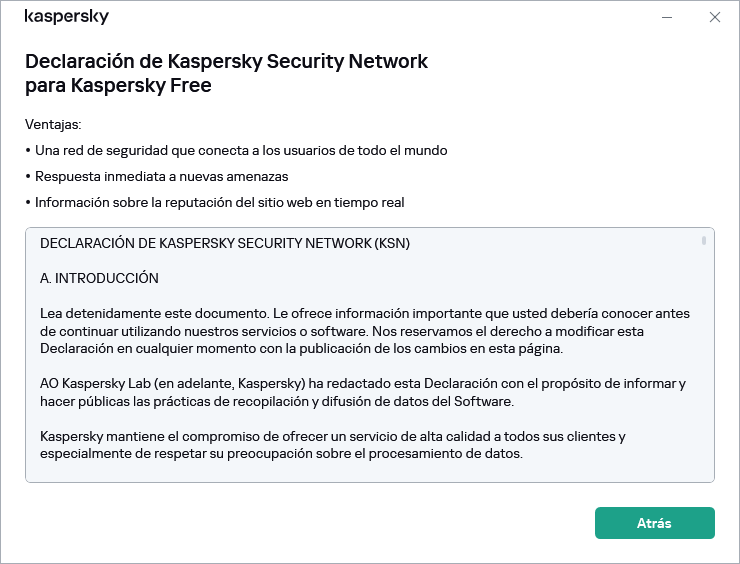 kaspersky

Declaración de Kaspersky Security Network para Kaspersky Free

Ventajas:

• Una red de seguridad que conecta a los usuarios de todo el mundo

• Respuesta inmediata a nuevas amenazas

• Información sobre la reputación del sitio web en tiempo real

DECLARACIÓN DE KASPERSKY SECURITY NETWORK (KSN)

A. INTRODUCCIÓN

Lea detenidamente este documento. Le ofrece información importante que usted debería conocer antes de continuar utilizando nuestros servicios o software. Nos reservamos el derecho a modificar esta Declaración en cualquier momento con la publicación de los cambios en esta página.

AO Kaspersky Lab (en adelante, Kaspersky) ha redactado esta Declaración con el propósito de informar y hacer públicas las prácticas de recopilación y difusión de datos del Software.

Kaspersky mantiene el compromiso de ofrecer un servicio de alta calidad a todos sus clientes y especialmente de respetar su preocupación sobre el procesamiento de datos.

Atrás